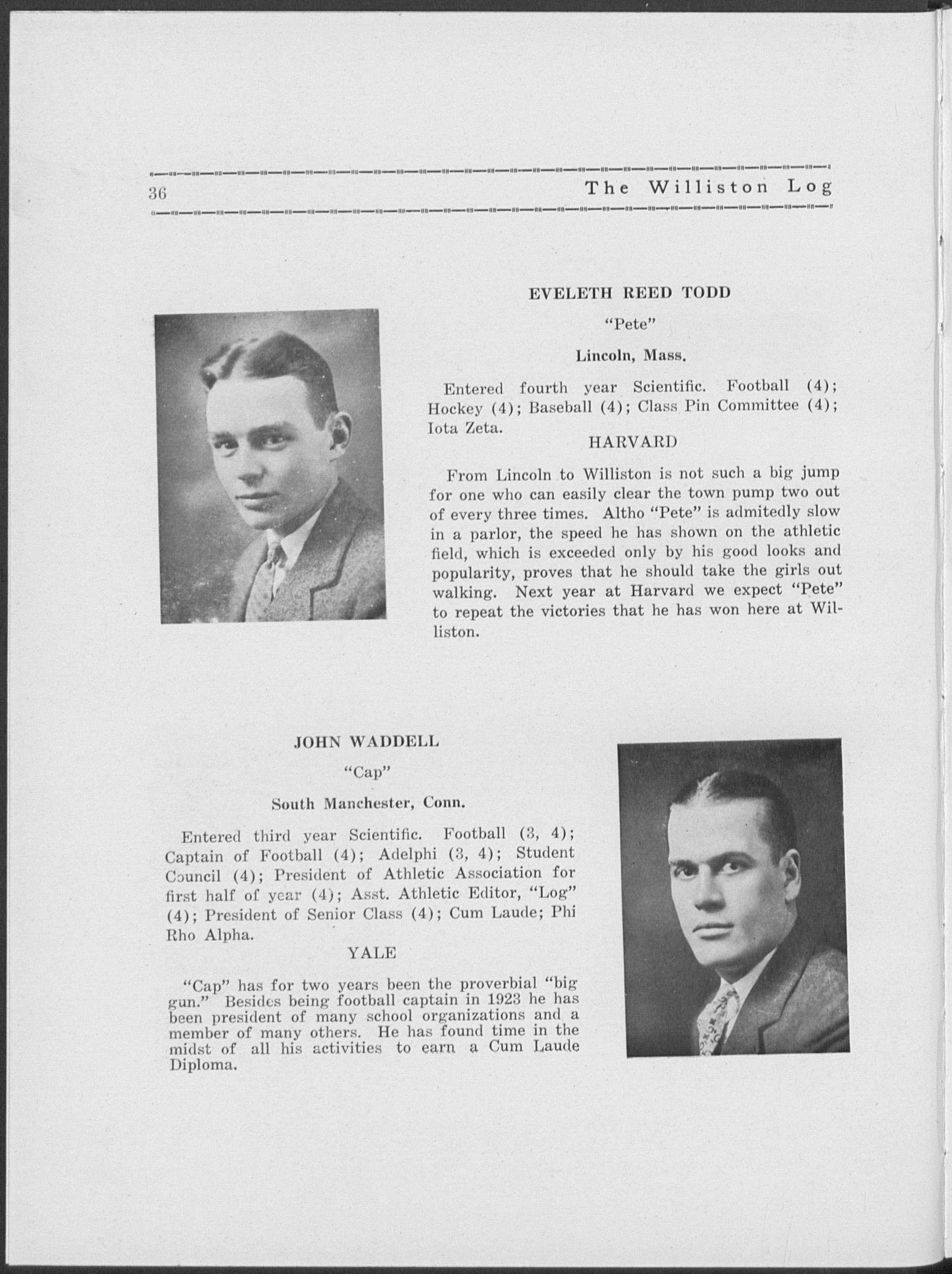 36 The Williston Log

EVELETH REED TODD

"Pete"

Lincoln, Mass.

Entered fourth year Scientific. Football (4); Hockey (4); Baseball (4); Class Pin Committee (4); Iota Zeta.

HARVARD

From Lincoln to Williston is not such a big jump for one who can easily clear the town pump two out of every three times. Altho "Pete" is admitedly slow in a parlor, the speed he has shown on the athletic field, which is exceeded only by his good looks and popularity, proves that he should take the girls out walking. Next year at Harvard we expect "Pete" to repeat the victories that he has won here at Williston.

JOHN WADDELL

"Cap"

South Manchester, Conn.

Entered third year Scientific. Football (3, 4); Captain of Football (4); Adelphi (3, 4); Student Council (4); President of Athletic Association for first half of year (4); Asst. Athletic Editor, "Log" (4); President of Senior Class (4); Cum Laude; Phi Rho Alpha.

YALE

"Cap" has for two years been the proverbial "big gun." Besides being football captain in 1923 he has been president of many school organizations and a member of many others. He has found time in the midst of all his activities to earn a Cum Laude Diploma.